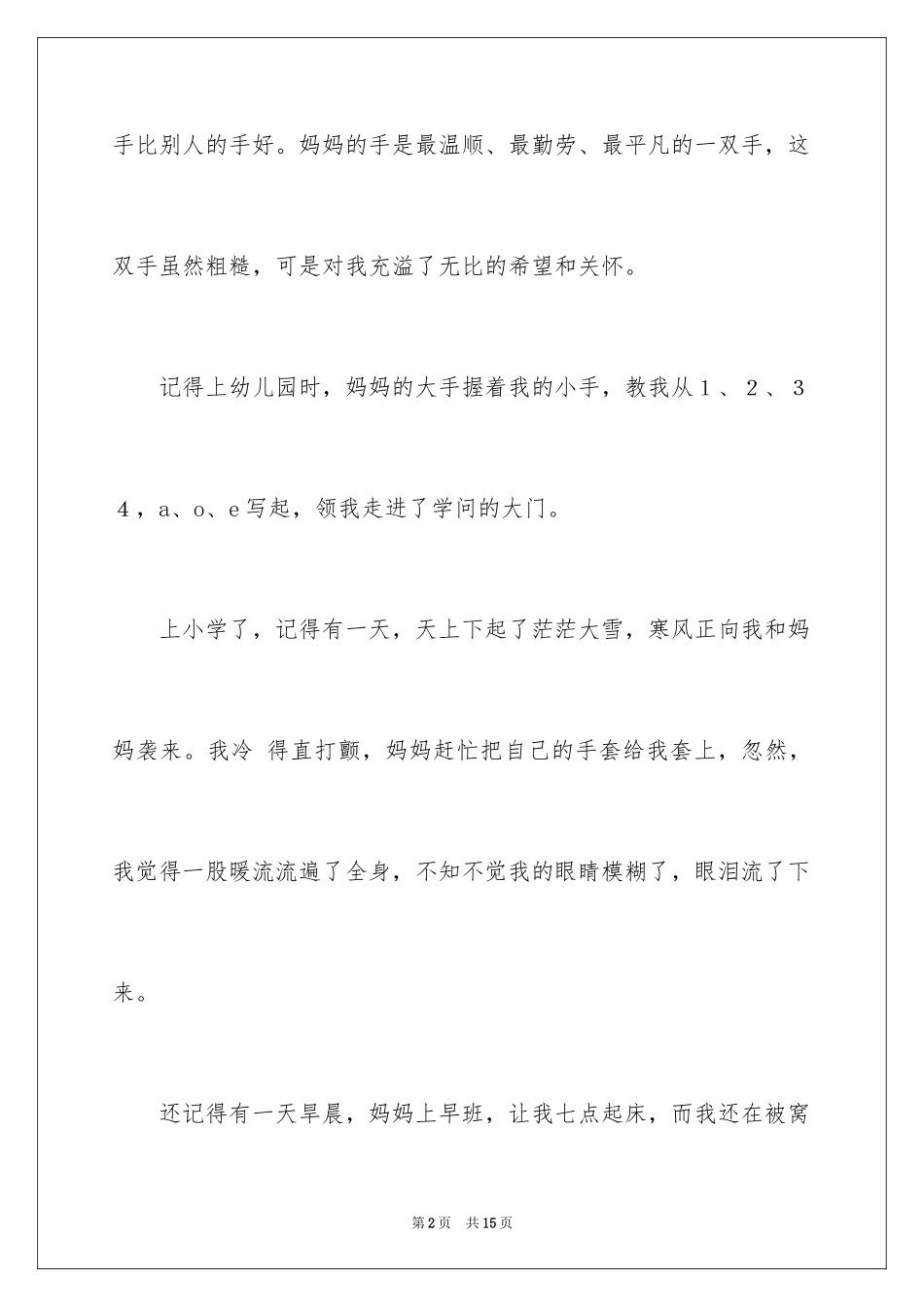 手比别人的手好。妈妈的手是最温顺、最勤劳、最平凡的一双手，这双手虽然粗糙，可是对我充溢了无比的希望和关怀。

记得上幼儿园时，妈妈的大手握着我的小手，教我从１、２、３４，a、o、e写起，领我走进了学问的大门。

上小学了，记得有一天，天上下起了茫茫大雪，寒风正向我和妈妈袭来。我冷 得直打颤，妈妈赶忙把自己的手套给我套上，忽然，我觉得一股暖流流遍了全身，不知不觉我的眼睛模糊了，眼泪流了下来。

还记得有一天早晨，妈妈上早班，让我七点起床，而我还在被窝

第2页　共15页